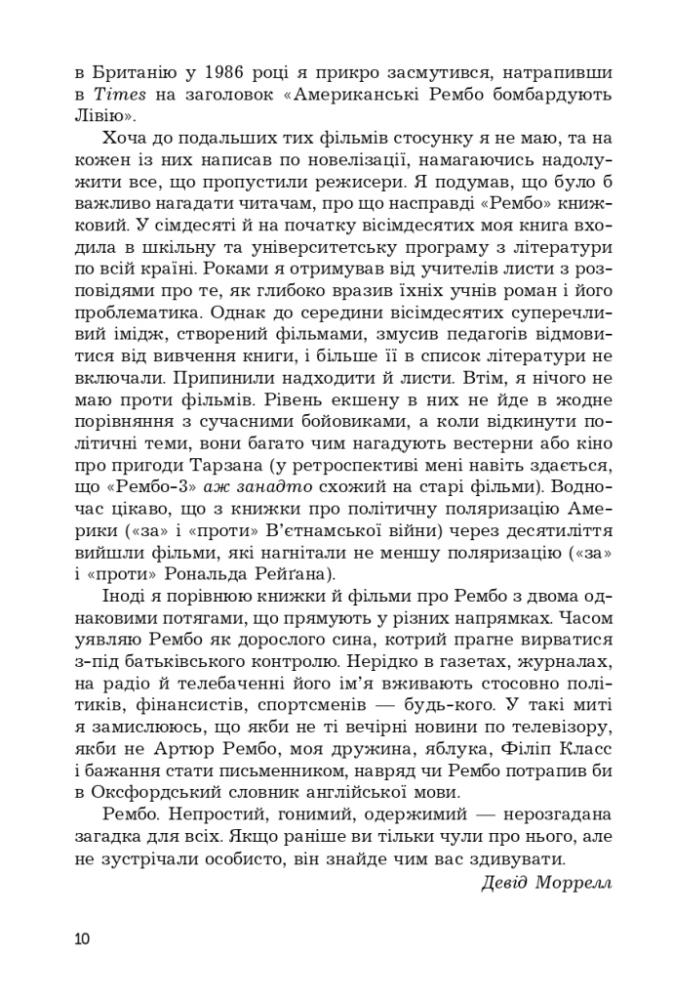 в Британію у 1986 році я прикро засмутився, натрапивши в Times на заголовок «Американські Рембо бомбардують Лівію».

Хоча до подальших тих фільмів стосунку я не маю, та на кожен із них написав по новелізації, намагаючись надолужити все, що пропустили режисери. Я подумав, що було б важливо нагадати читачам, про що насправді «Рембо» книжковий. У сімдесяті й на початку вісімдесятих моя книга входила в шкільну та університетську програму з літератури по всій країні. Роками я отримував від учителів листи з розповідями про те, як глибоко вразив їхніх учнів роман і його проблематика. Однак до середини вісімдесятих суперечливий імідж, створений фільмами, змусив педагогів відмовитися від вивчення книги, і більше її в список літератури не включали. Припинили надходити й листи. Втім, я нічого не маю проти фільмів. Рівень екшену в них не йде в жодне порівняння з сучасними бойовиками, а коли відкинути політичні теми, вони багато чим нагадують вестерни або кіно про пригоди Тарзана (у ретроспективі мені навіть здається, що «Рембо-3» аж занадто схожий на старі фільми). Водночас цікаво, що з книжки про політичну поляризацію Америки («за» і «проти» В'єтнамської війни) через десятиліття вийшли фільми, які нагнітали не меншу поляризацію («за» і «проти» Рональда Рейґана).

Іноді я порівнюю книжки й фільми про Рембо з двома однаковими потягами, що прямують у різних напрямках. Часом уявляю Рембо як дорослого сина, котрий прагне вирватися з-під батьківського контролю. Нерідко в газетах, журналах, на радіо й телебаченні його ім'я вживають стосовно політиків, фінансистів, спортсменів — будь-кого. У такі миті я замислююсь, що якби не ті вечірні новини по телевізору, якби не Артюр Рембо, моя дружина, яблука, Філіп Класс і бажання стати письменником, навряд чи Рембо потрапив би в Оксфордський словник англійської мови.

Рембо. Непростий, гонимий, одержимий — нерозгадана загадка для всіх. Якщо раніше ви тільки чули про нього, але не зустрічали особисто, він знайде чим вас здивувати.

Девід Моррелл

10